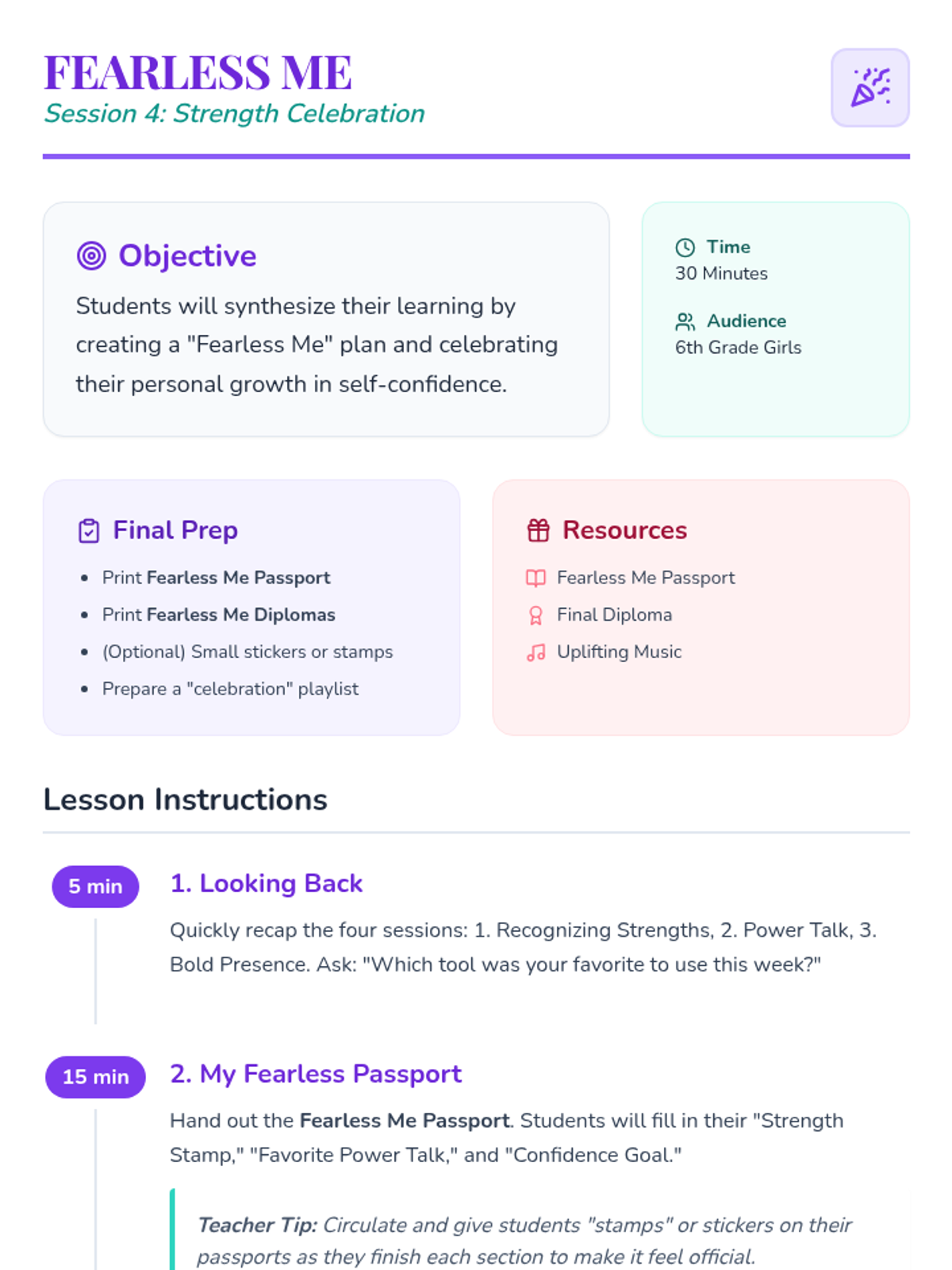 FEARLESS ME
Session 4: Strength Celebration

Objective

Students will synthesize their learning by creating a "Fearless Me" plan and celebrating their personal growth in self-confidence.

Time
30 Minutes

Audience
6th Grade Girls

Final Prep

• Print Fearless Me Passport
• Print Fearless Me Diplomas
• (Optional) Small stickers or stamps
• Prepare a "celebration" playlist

Resources

Fearless Me Passport
Final Diploma
Uplifting Music

Lesson Instructions

5 min
1. Looking Back

Quickly recap the four sessions: 1. Recognizing Strengths, 2. Power Talk, 3. Bold Presence. Ask: "Which tool was your favorite to use this week?"

15 min
2. My Fearless Passport

Hand out the Fearless Me Passport. Students will fill in their "Strength Stamp," "Favorite Power Talk," and "Confidence Goal."

Teacher Tip: Circulate and give students "stamps" or stickers on their passports as they finish each section to make it feel official.